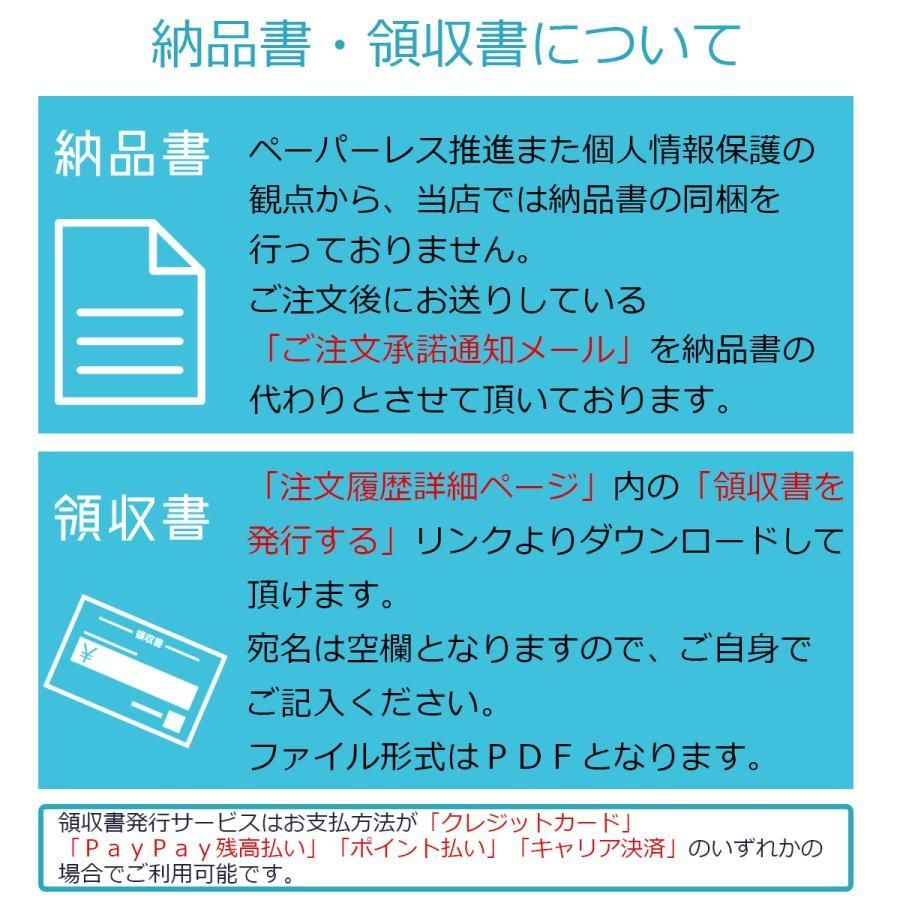 納品書・領収書について

納品書

ペーパーレス推進また個人情報保護の観点から、当店では納品書の同梱を行っておりません。
ご注文後にお送りしている「ご注文承諾通知メール」を納品書の代わりとさせて頂いております。

領収書

領収書
¥

「注文履歴詳細ページ」内の「領収書を発行する」リンクよりダウンロードして頂けます。
宛名は空欄となりますので、ご自身でご記入ください。
ファイル形式はＰＤＦとなります。

領収書発行サービスはお支払方法が「クレジットカード」「ＰａｙＰａｙ残高払い」「ポイント払い」「キャリア決済」のいずれかの場合でご利用可能です。